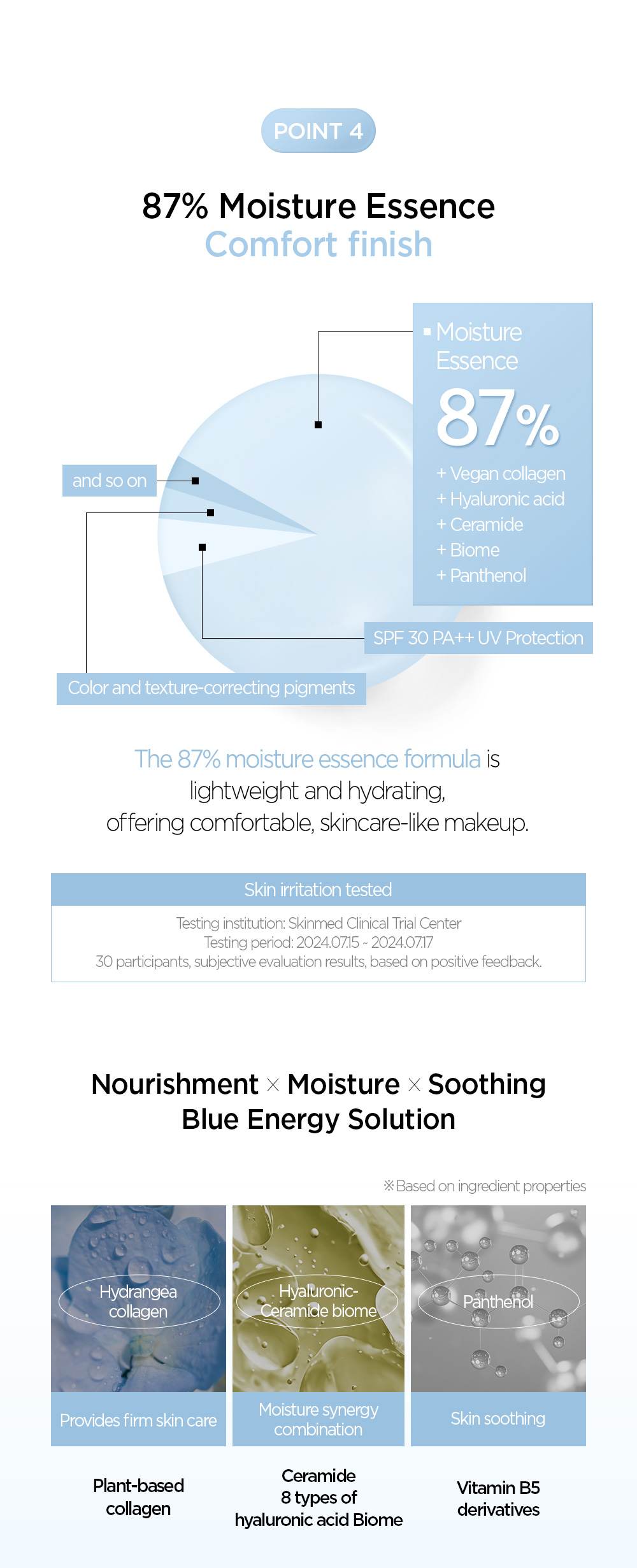 POINT 4

87% Moisture Essence
Comfort finish

▪ Moisture Essence
87%
+ Vegan collagen
+ Hyaluronic acid
+ Ceramide
+ Biome
+ Panthenol

and so on

SPF 30 PA++ UV Protection

Color and texture-correcting pigments

The 87% moisture essence formula is lightweight and hydrating, offering comfortable, skincare-like makeup.

Skin irritation tested

Testing institution: Skinmed Clinical Trial Center
Testing period: 2024.07.15 ~ 2024.07.17
30 participants, subjective evaluation results, based on positive feedback.

Nourishment × Moisture × Soothing
Blue Energy Solution

※Based on ingredient properties

Hydrangea collagen

Provides firm skin care

Plant-based collagen

Hyaluronic-Ceramide biome

Moisture synergy combination

Ceramide
8 types of hyaluronic acid Biome

Panthenol

Skin soothing

Vitamin B5 derivatives